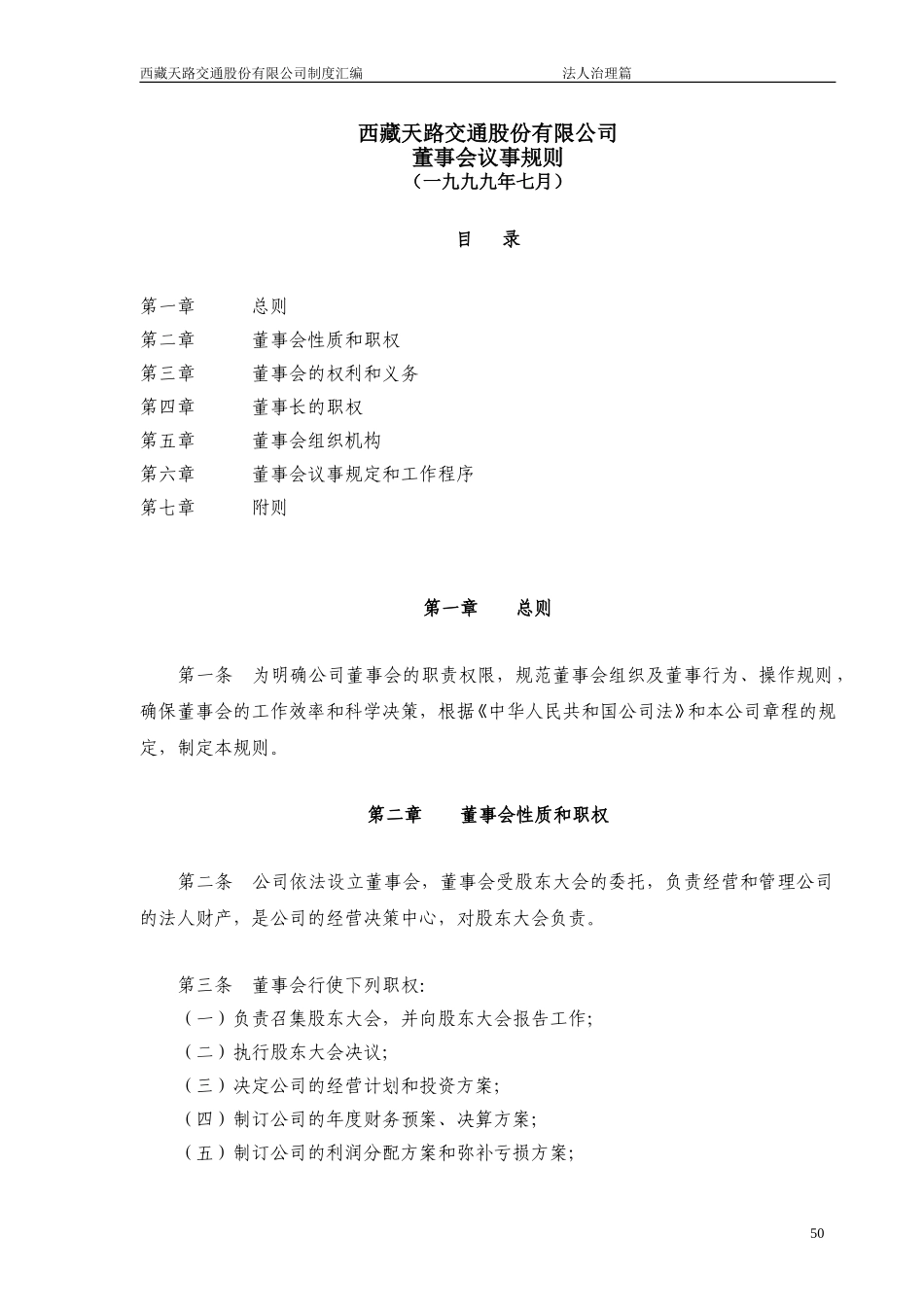 西藏天路交通股份有限公司制度汇编　　法人治理篇

西藏天路交通股份有限公司
董事会议事规则
（一九九九年七月）

目　录

第一章　总则
第二章　董事会性质和职权
第三章　董事会的权利和义务
第四章　董事长的职权
第五章　董事会组织机构
第六章　董事会议事规定和工作程序
第七章　附则

第一章　总则

第一条　为明确公司董事会的职责权限，规范董事会组织及董事行为、操作规则，确保董事会的工作效率和科学决策，根据《中华人民共和国公司法》和本公司章程的规定，制定本规则。

第二章　董事会性质和职权

第二条　公司依法设立董事会，董事会受股东大会的委托，负责经营和管理公司的法人财产，是公司的经营决策中心，对股东大会负责。

第三条　董事会行使下列职权:
（一）负责召集股东大会，并向股东大会报告工作;
（二）执行股东大会决议;
（三）决定公司的经营计划和投资方案;
（四）制订公司的年度财务预案、决算方案;
（五）制订公司的利润分配方案和弥补亏损方案;

50